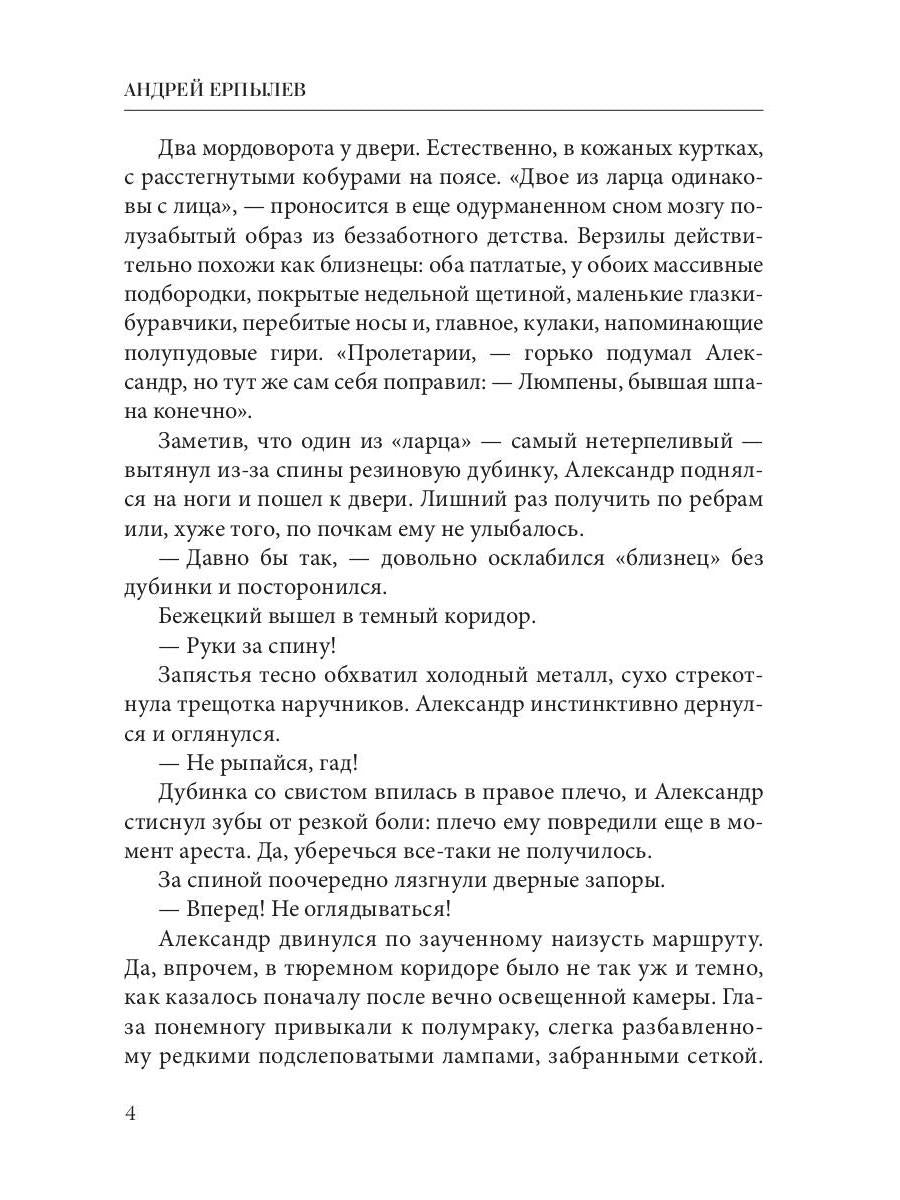 АНДРЕЙ ЕРПЫЛЕВ

Два мордоворота у двери. Естественно, в кожаных куртках, с расстегнутыми кобурами на поясе. «Двое из ларца одинаковы с лица», — проносится в еще одурманенном сном мозгу полузабытый образ из беззаботного детства. Верзилы действительно похожи как близнецы: оба патлатые, у обоих массивные подбородки, покрытые недельной щетиной, маленькие глазки-буравчики, перебитые носы и, главное, кулаки, напоминающие полупудовые гири. «Пролетарии, — горько подумал Александр, но тут же сам себя поправил: — Люмпены, бывшая шпана конечно».

Заметив, что один из «ларца» — самый нетерпеливый — вытянул из-за спины резиновую дубинку, Александр поднялся на ноги и пошел к двери. Лишний раз получить по ребрам или, хуже того, по почкам ему не улыбалось.

— Давно бы так, — довольно осклабился «близнец» без дубинки и посторонился.

Бежецкий вышел в темный коридор.

— Руки за спину!

Запястья тесно обхватил холодный металл, сухо стрекотнула трещотка наручников. Александр инстинктивно дернулся и оглянулся.

— Не рыпайся, гад!

Дубинка со свистом впилась в правое плечо, и Александр стиснул зубы от резкой боли: плечо ему повредили еще в момент ареста. Да, уберечься все-таки не получилось.

За спиной поочередно лязгнули дверные запоры.

— Вперед! Не оглядываться!

Александр двинулся по заученному наизусть маршруту. Да, впрочем, в тюремном коридоре было не так уж и темно, как казалось поначалу после вечно освещенной камеры. Глаза понемногу привыкали к полумраку, слегка разбавленному редкими подслеповатыми лампами, забранными сеткой.

4